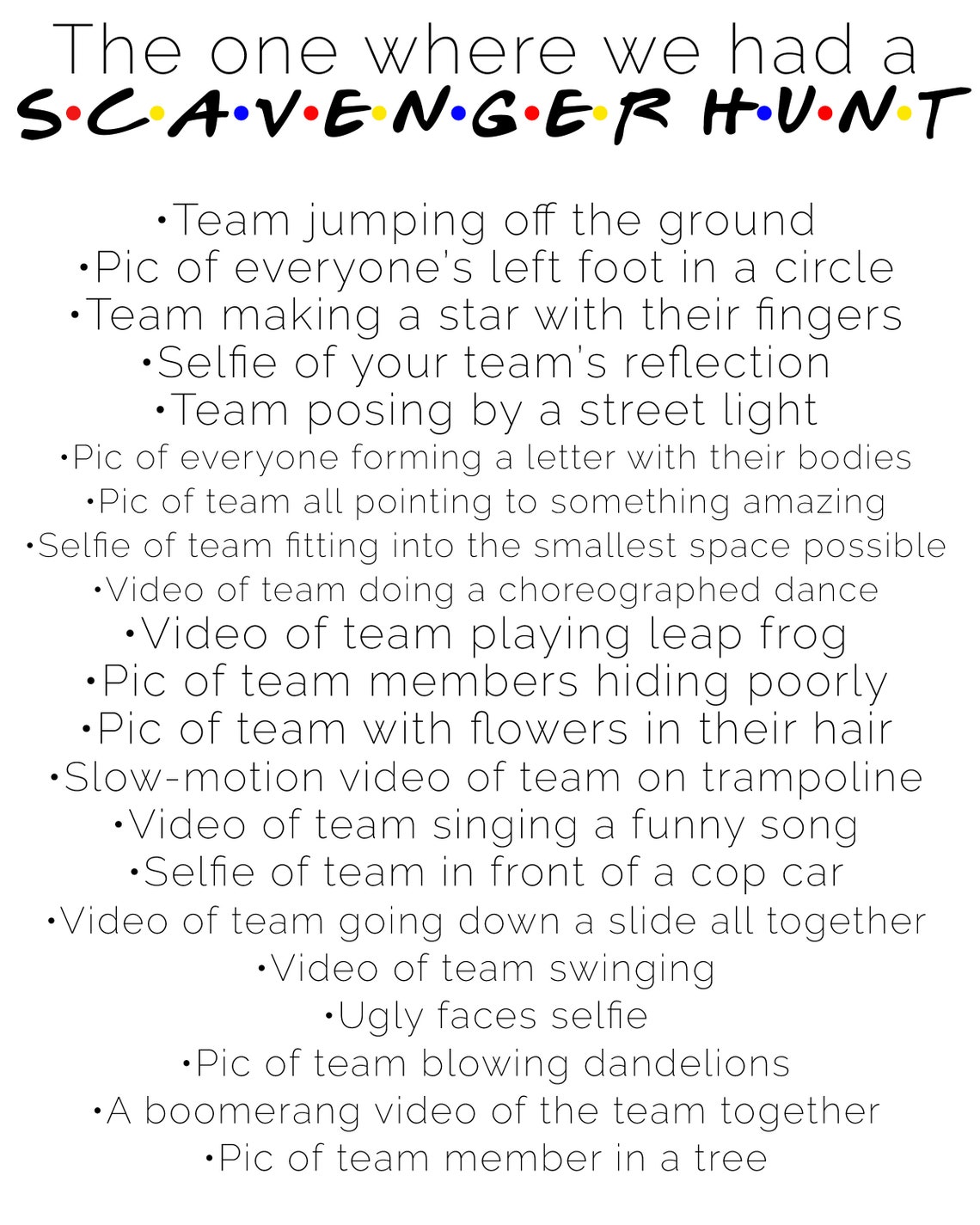 The one where we had a
S·C·A·V·E·N·G·E·R H·U·N·T

•Team jumping off the ground
•Pic of everyone's left foot in a circle
•Team making a star with their fingers
•Selfie of your team's reflection
•Team posing by a street light
•Pic of everyone forming a letter with their bodies
•Pic of team all pointing to something amazing
•Selfie of team fitting into the smallest space possible
•Video of team doing a choreographed dance
•Video of team playing leap frog
•Pic of team members hiding poorly
•Pic of team with flowers in their hair
•Slow-motion video of team on trampoline
•Video of team singing a funny song
•Selfie of team in front of a cop car
•Video of team going down a slide all together
•Video of team swinging
•Ugly faces selfie
•Pic of team blowing dandelions
•A boomerang video of the team together
•Pic of team member in a tree